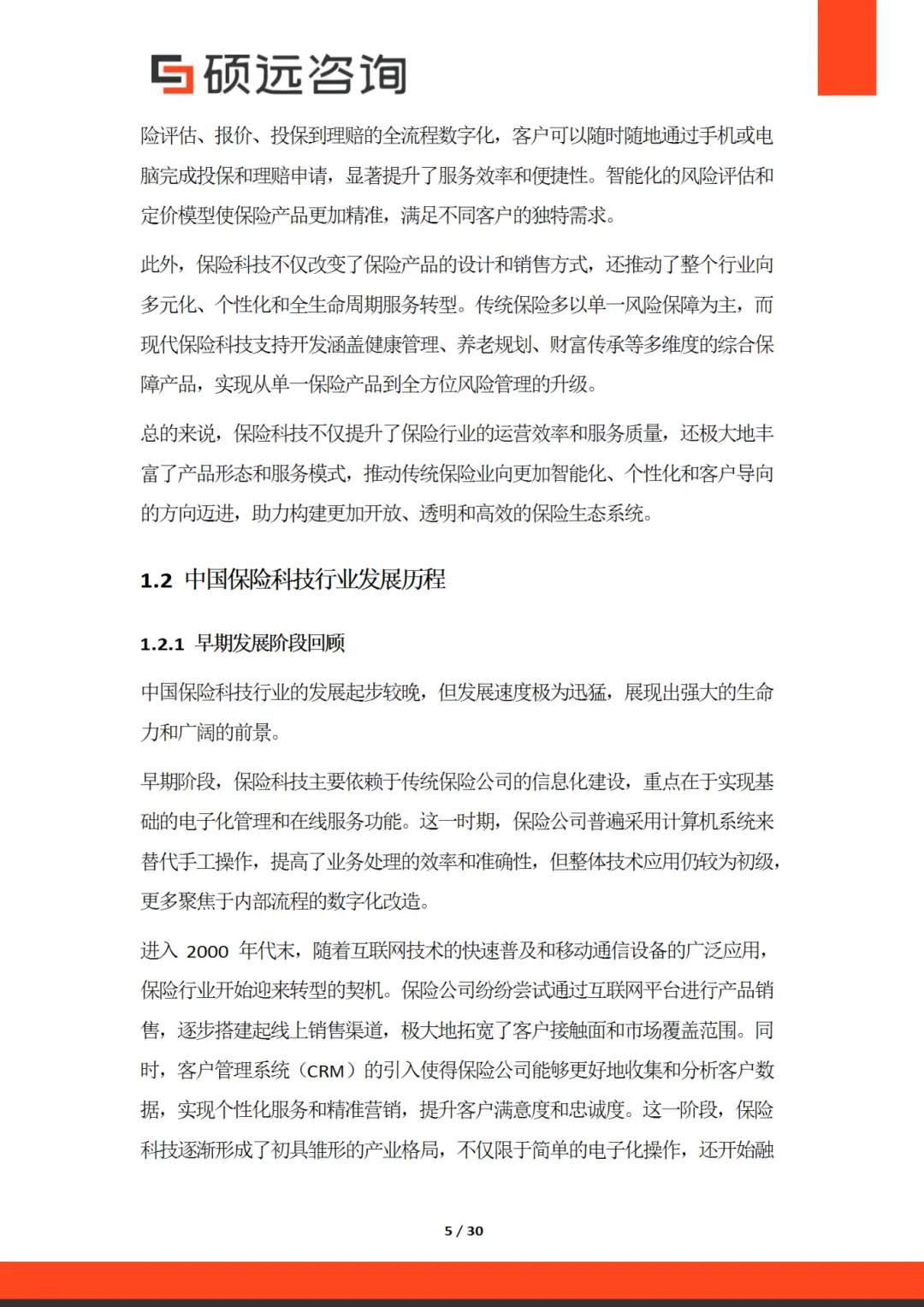 硕远咨询

险评估、报价、投保到理赔的全流程数字化，客户可以随时随地通过手机或电脑完成投保和理赔申请，显著提升了服务效率和便捷性。智能化的风险评估和定价模型使保险产品更加精准，满足不同客户的独特需求。

此外，保险科技不仅改变了保险产品的设计和销售方式，还推动了整个行业向多元化、个性化和全生命周期服务转型。传统保险多以单一风险保障为主，而现代保险科技支持开发涵盖健康管理、养老规划、财富传承等多维度的综合保障产品，实现从单一保险产品到全方位风险管理的升级。

总的来说，保险科技不仅提升了保险行业的运营效率和服务质量，还极大地丰富了产品形态和服务模式，推动传统保险业向更加智能化、个性化和客户导向的方向迈进，助力构建更加开放、透明和高效的保险生态系统。

1.2 中国保险科技行业发展历程

1.2.1 早期发展阶段回顾

中国保险科技行业的发展起步较晚，但发展速度极为迅猛，展现出强大的生命力和广阔的前景。

早期阶段，保险科技主要依赖于传统保险公司的信息化建设，重点在于实现基础的电子化管理和在线服务功能。这一时期，保险公司普遍采用计算机系统来替代手工操作，提高了业务处理的效率和准确性，但整体技术应用仍较为初级，更多聚焦于内部流程的数字化改造。

进入 2000 年代末，随着互联网技术的快速普及和移动通信设备的广泛应用，保险行业开始迎来转型的契机。保险公司纷纷尝试通过互联网平台进行产品销售，逐步搭建起线上销售渠道，极大地拓宽了客户接触面和市场覆盖范围。同时，客户管理系统（CRM）的引入使得保险公司能够更好地收集和分析客户数据，实现个性化服务和精准营销，提升客户满意度和忠诚度。这一阶段，保险科技逐渐形成了初具雏形的产业格局，不仅限于简单的电子化操作，还开始融

5 / 30